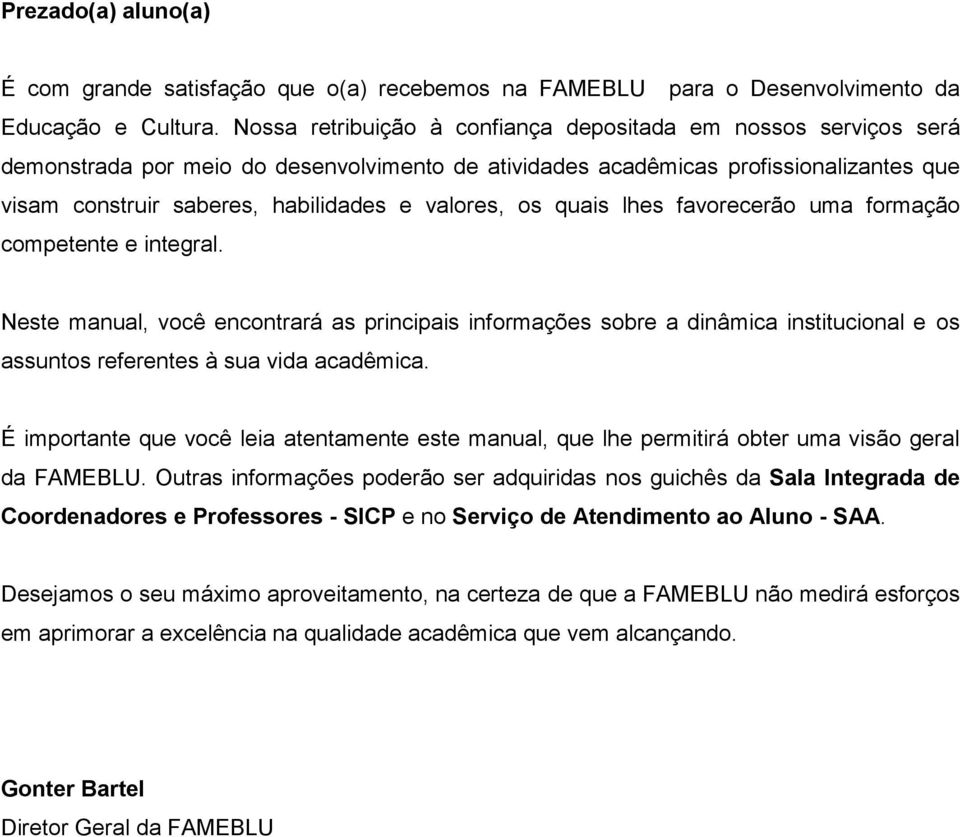 Prezado(a) aluno(a)

É com grande satisfação que o(a) recebemos na FAMEBLU para o Desenvolvimento da Educação e Cultura. Nossa retribuição à confiança depositada em nossos serviços será demonstrada por meio do desenvolvimento de atividades acadêmicas profissionalizantes que visam construir saberes, habilidades e valores, os quais lhes favorecerão uma formação competente e integral.

Neste manual, você encontrará as principais informações sobre a dinâmica institucional e os assuntos referentes à sua vida acadêmica.

É importante que você leia atentamente este manual, que lhe permitirá obter uma visão geral da FAMEBLU. Outras informações poderão ser adquiridas nos guichês da Sala Integrada de Coordenadores e Professores - SICP e no Serviço de Atendimento ao Aluno - SAA.

Desejamos o seu máximo aproveitamento, na certeza de que a FAMEBLU não medirá esforços em aprimorar a excelência na qualidade acadêmica que vem alcançando.

Gonter Bartel
Diretor Geral da FAMEBLU